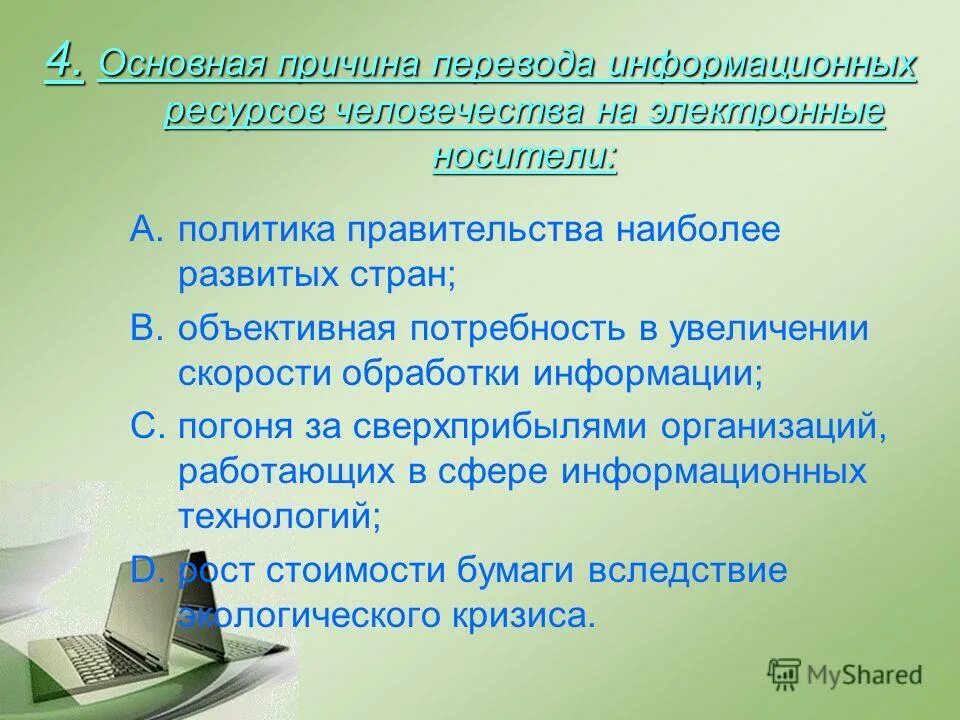 4. Основная причина перевода информационных ресурсов человечества на электронные носители:

A. политика правительства наиболее развитых стран;

B. объективная потребность в увеличении скорости обработки информации;

C. погоня за сверхприбылями организаций, работающих в сфере информационных технологий;

D. рост стоимости бумаги вследствие экологического кризиса.

MyShared